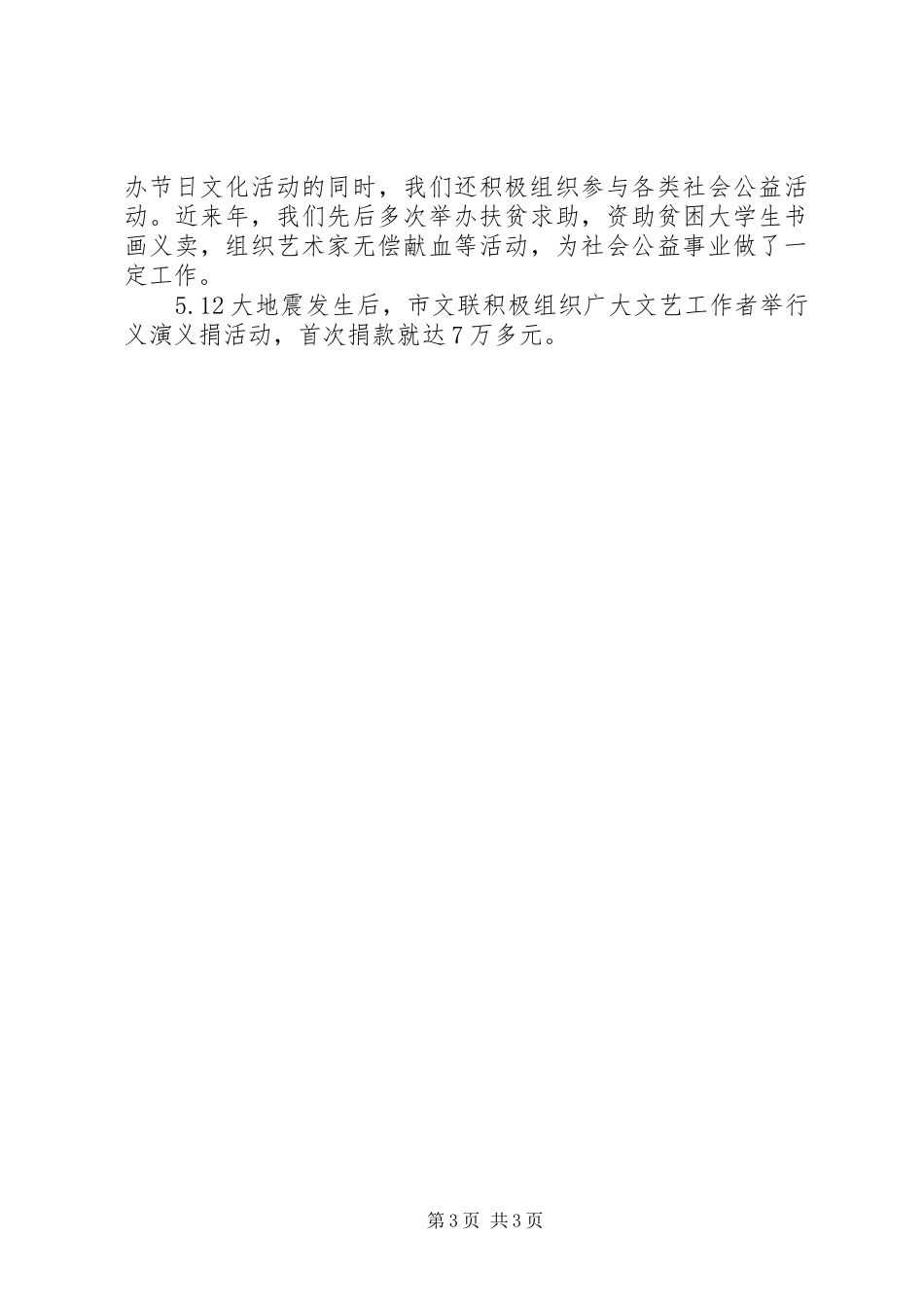 办节日文化活动的同时，我们还积极组织参与各类社会公益活动。近来年，我们先后多次举办扶贫求助，资助贫困大学生书画义卖，组织艺术家无偿献血等活动，为社会公益事业做了一定工作。

5.12大地震发生后，市文联积极组织广大文艺工作者举行义演义捐活动，首次捐款就达7万多元。

第3页 共3页